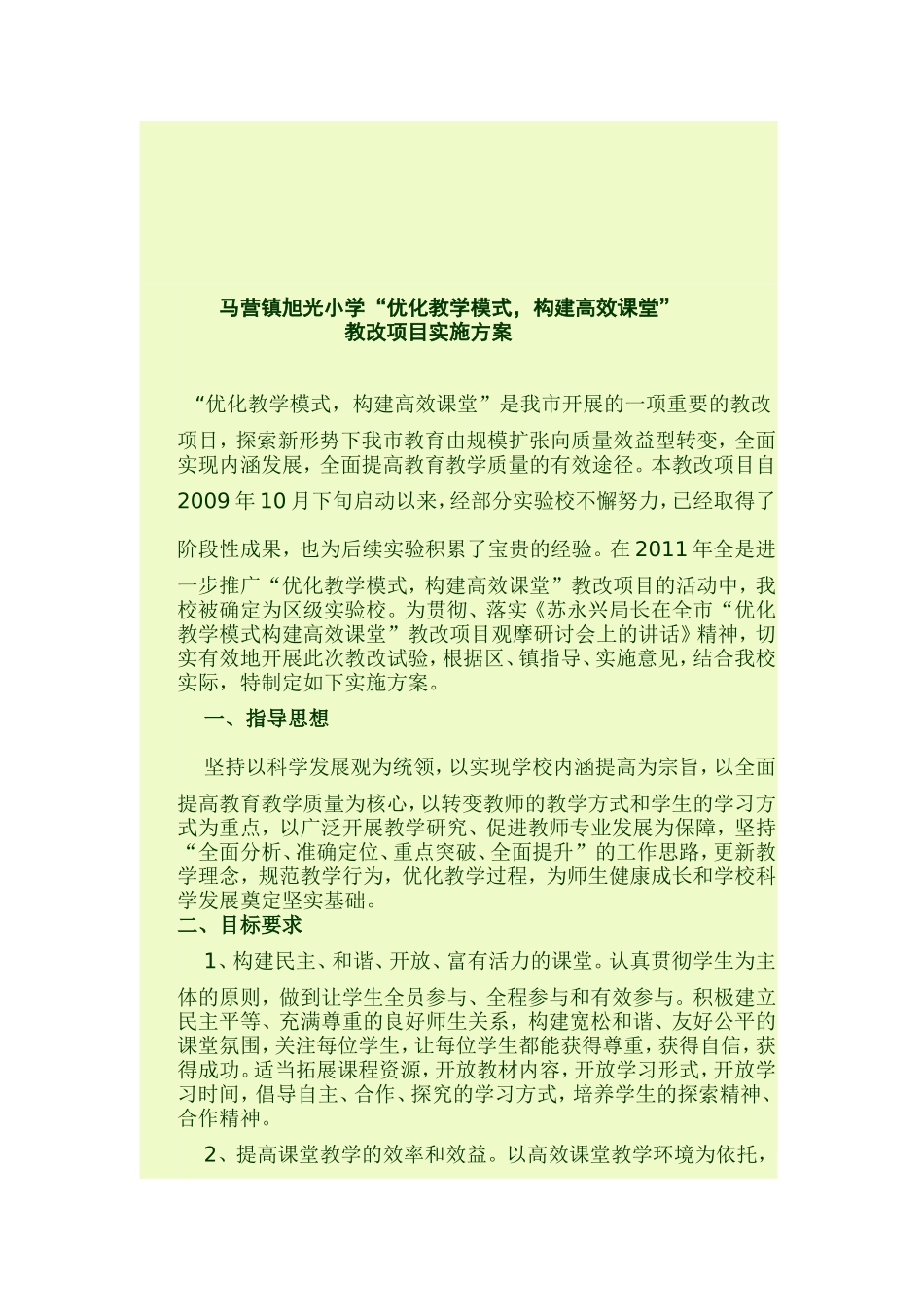 马营镇旭光小学“优化教学模式，构建高效课堂”
教改项目实施方案

“优化教学模式，构建高效课堂”是我市开展的一项重要的教改项目，探索新形势下我市教育由规模扩张向质量效益型转变，全面实现内涵发展，全面提高教育教学质量的有效途径。本教改项目自2009年10月下旬启动以来，经部分实验校不懈努力，已经取得了阶段性成果，也为后续实验积累了宝贵的经验。在2011年全是进一步推广“优化教学模式，构建高效课堂”教改项目的活动中，我校被确定为区级实验校。为贯彻、落实《苏永兴局长在全市“优化教学模式构建高效课堂”教改项目观摩研讨会上的讲话》精神，切实有效地开展此次教改试验，根据区、镇指导、实施意见，结合我校实际，特制定如下实施方案。

一、指导思想

坚持以科学发展观为统领，以实现学校内涵提高为宗旨，以全面提高教育教学质量为核心，以转变教师的教学方式和学生的学习方式为重点，以广泛开展教学研究、促进教师专业发展为保障，坚持“全面分析、准确定位、重点突破、全面提升”的工作思路，更新教学理念，规范教学行为，优化教学过程，为师生健康成长和学校科学发展奠定坚实基础。

二、目标要求

1、构建民主、和谐、开放、富有活力的课堂。认真贯彻学生为主体的原则，做到让学生全员参与、全程参与和有效参与。积极建立民主平等、充满尊重的良好师生关系，构建宽松和谐、友好公平的课堂氛围，关注每位学生，让每位学生都能获得尊重，获得自信，获得成功。适当拓展课程资源，开放教材内容，开放学习形式，开放学习时间，倡导自主、合作、探究的学习方式，培养学生的探索精神、合作精神。

2、提高课堂教学的效率和效益。以高效课堂教学环境为依托，